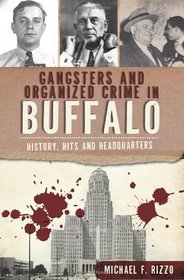 GANGSTERS AND ORGANIZED CRIME IN BUFFALO

HISTORY, HITS AND HEADQUARTERS

MICHAEL F. RIZZO